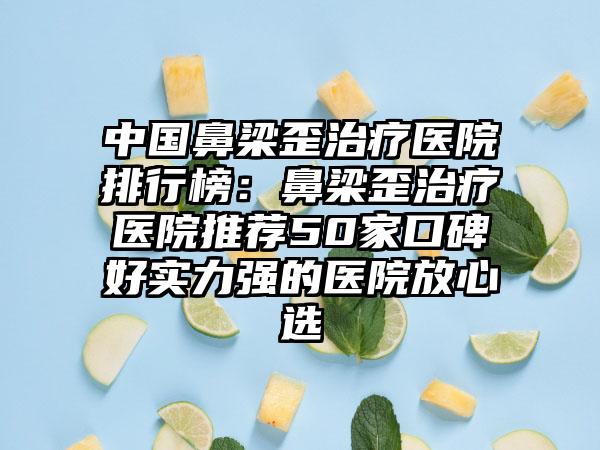 中国鼻梁歪治疗医院排行榜：鼻梁歪治疗医院推荐50家口碑好实力强的医院放心选